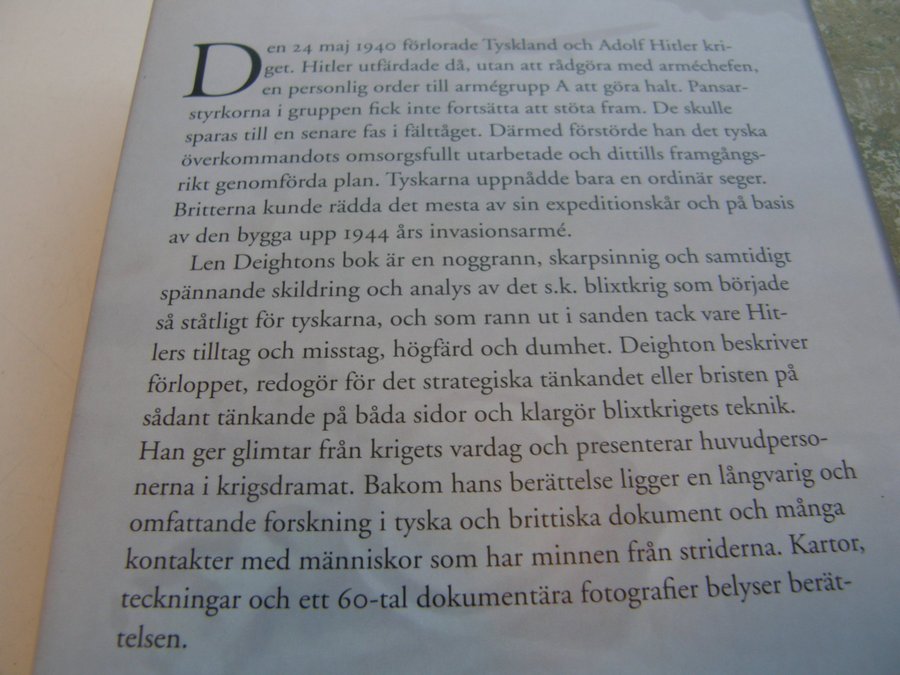 Den 24 maj 1940 förlorade Tyskland och Adolf Hitler kriget. Hitler utfärdade då, utan att rådgöra med arméchefen, en personlig order till armégrupp A att göra halt. Pansarstyrkorna i gruppen fick inte fortsätta att stöta fram. De skulle sparas till en senare fas i fälttåget. Därmed förstörde han det tyska överkommandots omsorgsfullt utarbetade och dittills framgångsrikt genomförda plan. Tyskarna uppnådde bara en ordinär seger. Britterna kunde rädda det mesta av sin expeditionskår och på basis av den bygga upp 1944 års invasionsarmé.

Len Deightons bok är en noggrann, skarpsinnig och samtidigt spännande skildring och analys av det s.k. blixtkrig som började så ståtligt för tyskarna, och som rann ut i sanden tack vare Hitlers tilltag och misstag, högfärd och dumhet. Deighton beskriver förloppet, redogör för det strategiska tänkandet eller bristen på sådant tänkande på båda sidor och klargör blixtkrigets teknik. Han ger glimtar från krigets vardag och presenterar huvudpersonerna i krigsdramat. Bakom hans berättelse ligger en långvarig och omfattande forskning i tyska och brittiska dokument och många kontakter med människor som har minnen från striderna. Kartor, teckningar och ett 60-tal dokumentära fotografier belyser berättelsen.